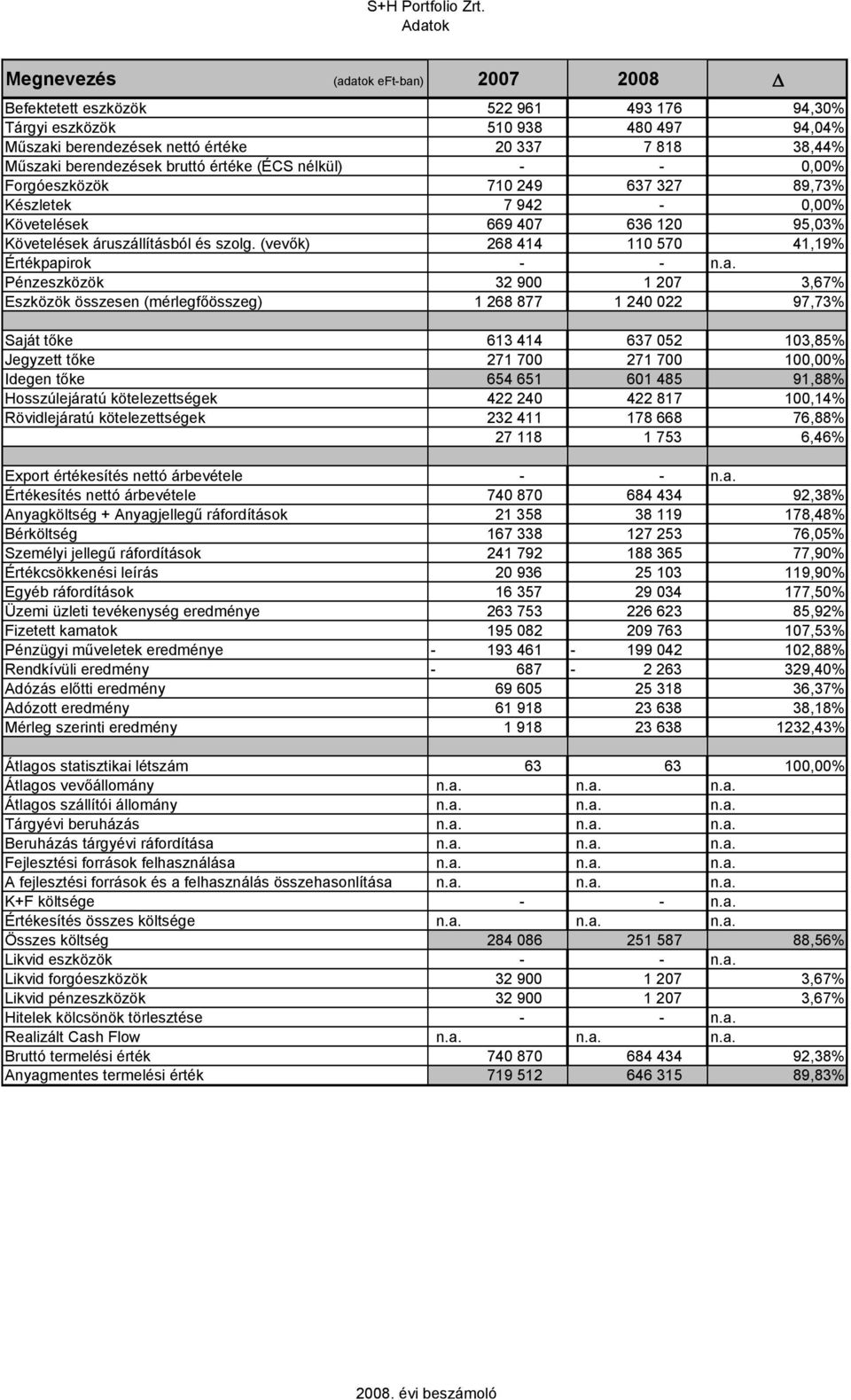 S+H Portfolio Zrt.
Adatok

| Megnevezés (adatok eFt-ban) | 2007 | 2008 | $\Delta$ |
|---|---|---|---|
| Befektetett eszközök | 522 961 | 493 176 | 94,30% |
| Tárgyi eszközök | 510 938 | 480 497 | 94,04% |
| Műszaki berendezések nettó értéke | 20 337 | 7 818 | 38,44% |
| Műszaki berendezések bruttó értéke (ÉCS nélkül) | - | - | 0,00% |
| Forgóeszközök | 710 249 | 637 327 | 89,73% |
| Készletek | 7 942 | - | 0,00% |
| Követelések | 669 407 | 636 120 | 95,03% |
| Követelések áruszállításból és szolg. (vevők) | 268 414 | 110 570 | 41,19% |
| Értékpapirok | - | - | n.a. |
| Pénzeszközök | 32 900 | 1 207 | 3,67% |
| Eszközök összesen (mérlegfőösszeg) | 1 268 877 | 1 240 022 | 97,73% |
| | | | |
| Saját tőke | 613 414 | 637 052 | 103,85% |
| Jegyzett tőke | 271 700 | 271 700 | 100,00% |
| Idegen tőke | 654 651 | 601 485 | 91,88% |
| Hosszúlejáratú kötelezettségek | 422 240 | 422 817 | 100,14% |
| Rövidlejáratú kötelezettségek | 232 411 | 178 668 | 76,88% |
| | 27 118 | 1 753 | 6,46% |
| | | | |
| Export értékesítés nettó árbevétele | - | - | n.a. |
| Értékesítés nettó árbevétele | 740 870 | 684 434 | 92,38% |
| Anyagköltség + Anyagjellegű ráfordítások | 21 358 | 38 119 | 178,48% |
| Bérköltség | 167 338 | 127 253 | 76,05% |
| Személyi jellegű ráfordítások | 241 792 | 188 365 | 77,90% |
| Értékcsökkenési leírás | 20 936 | 25 103 | 119,90% |
| Egyéb ráfordítások | 16 357 | 29 034 | 177,50% |
| Üzemi üzleti tevékenység eredménye | 263 753 | 226 623 | 85,92% |
| Fizetett kamatok | 195 082 | 209 763 | 107,53% |
| Pénzügyi műveletek eredménye | - 193 461 | - 199 042 | 102,88% |
| Rendkívüli eredmény | - 687 | - 2 263 | 329,40% |
| Adózás előtti eredmény | 69 605 | 25 318 | 36,37% |
| Adózott eredmény | 61 918 | 23 638 | 38,18% |
| Mérleg szerinti eredmény | 1 918 | 23 638 | 1232,43% |
| | | | |
| Átlagos statisztikai létszám | 63 | 63 | 100,00% |
| Átlagos vevőállomány | n.a. | n.a. | n.a. |
| Átlagos szállítói állomány | n.a. | n.a. | n.a. |
| Tárgyévi beruházás | n.a. | n.a. | n.a. |
| Beruházás tárgyévi ráfordítása | n.a. | n.a. | n.a. |
| Fejlesztési források felhasználása | n.a. | n.a. | n.a. |
| A fejlesztési források és a felhasználás összehasonlítása | n.a. | n.a. | n.a. |
| K+F költsége | - | - | n.a. |
| Értékesítés összes költsége | n.a. | n.a. | n.a. |
| Összes költség | 284 086 | 251 587 | 88,56% |
| Likvid eszközök | - | - | n.a. |
| Likvid forgóeszközök | 32 900 | 1 207 | 3,67% |
| Likvid pénzeszközök | 32 900 | 1 207 | 3,67% |
| Hitelek kölcsönök törlesztése | - | - | n.a. |
| Realizált Cash Flow | n.a. | n.a. | n.a. |
| Bruttó termelési érték | 740 870 | 684 434 | 92,38% |
| Anyagmentes termelési érték | 719 512 | 646 315 | 89,83% |

2008. évi beszámoló